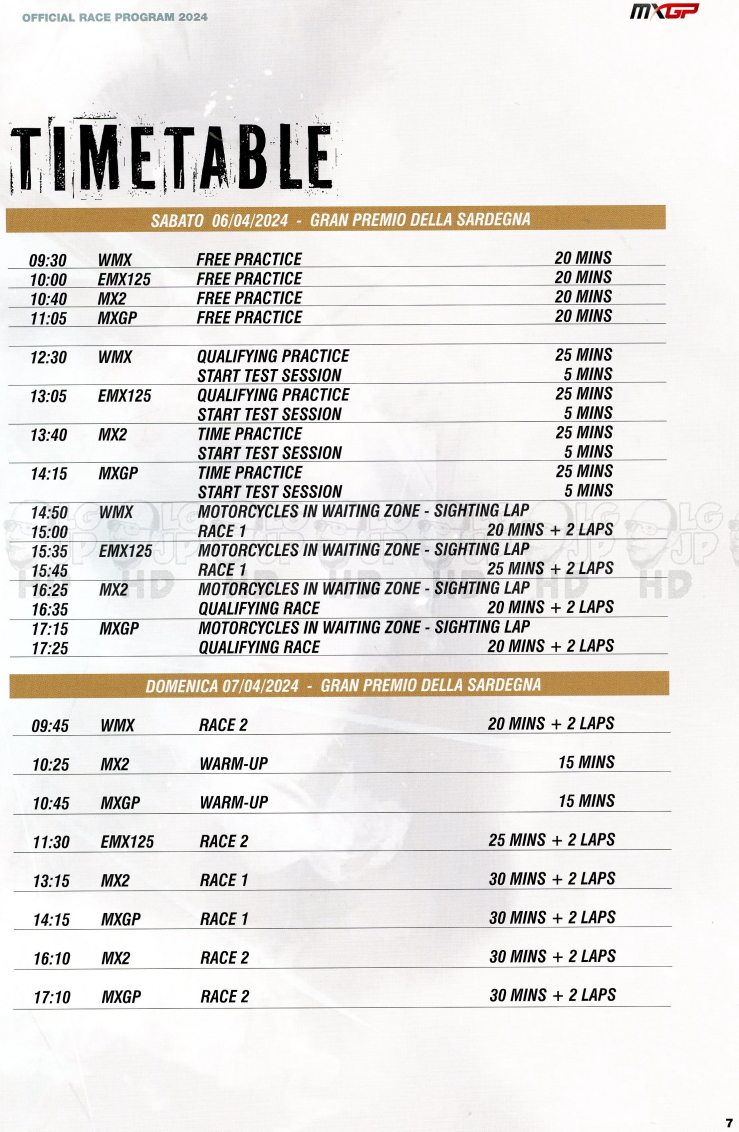 OFFICIAL RACE PROGRAM 2024

MXGP

TIMETABLE

SABATO 06/04/2024 - GRAN PREMIO DELLA SARDEGNA

| | | | |
|---|---|---|---|
| 09:30 | WMX | FREE PRACTICE | 20 MINS |
| 10:00 | EMX125 | FREE PRACTICE | 20 MINS |
| 10:40 | MX2 | FREE PRACTICE | 20 MINS |
| 11:05 | MXGP | FREE PRACTICE | 20 MINS |
| 12:30 | WMX | QUALIFYING PRACTICE | 25 MINS |
| | | START TEST SESSION | 5 MINS |
| 13:05 | EMX125 | QUALIFYING PRACTICE | 25 MINS |
| | | START TEST SESSION | 5 MINS |
| 13:40 | MX2 | TIME PRACTICE | 25 MINS |
| | | START TEST SESSION | 5 MINS |
| 14:15 | MXGP | TIME PRACTICE | 25 MINS |
| | | START TEST SESSION | 5 MINS |
| 14:50 | WMX | MOTORCYCLES IN WAITING ZONE - SIGHTING LAP | |
| 15:00 | | RACE 1 | 20 MINS + 2 LAPS |
| 15:35 | EMX125 | MOTORCYCLES IN WAITING ZONE - SIGHTING LAP | |
| 15:45 | | RACE 1 | 25 MINS + 2 LAPS |
| 16:25 | MX2 | MOTORCYCLES IN WAITING ZONE - SIGHTING LAP | |
| 16:35 | | QUALIFYING RACE | 20 MINS + 2 LAPS |
| 17:15 | MXGP | MOTORCYCLES IN WAITING ZONE - SIGHTING LAP | |
| 17:25 | | QUALIFYING RACE | 20 MINS + 2 LAPS |

DOMENICA 07/04/2024 - GRAN PREMIO DELLA SARDEGNA

| | | | |
|---|---|---|---|
| 09:45 | WMX | RACE 2 | 20 MINS + 2 LAPS |
| 10:25 | MX2 | WARM-UP | 15 MINS |
| 10:45 | MXGP | WARM-UP | 15 MINS |
| 11:30 | EMX125 | RACE 2 | 25 MINS + 2 LAPS |
| 13:15 | MX2 | RACE 1 | 30 MINS + 2 LAPS |
| 14:15 | MXGP | RACE 1 | 30 MINS + 2 LAPS |
| 16:10 | MX2 | RACE 2 | 30 MINS + 2 LAPS |
| 17:10 | MXGP | RACE 2 | 30 MINS + 2 LAPS |

7